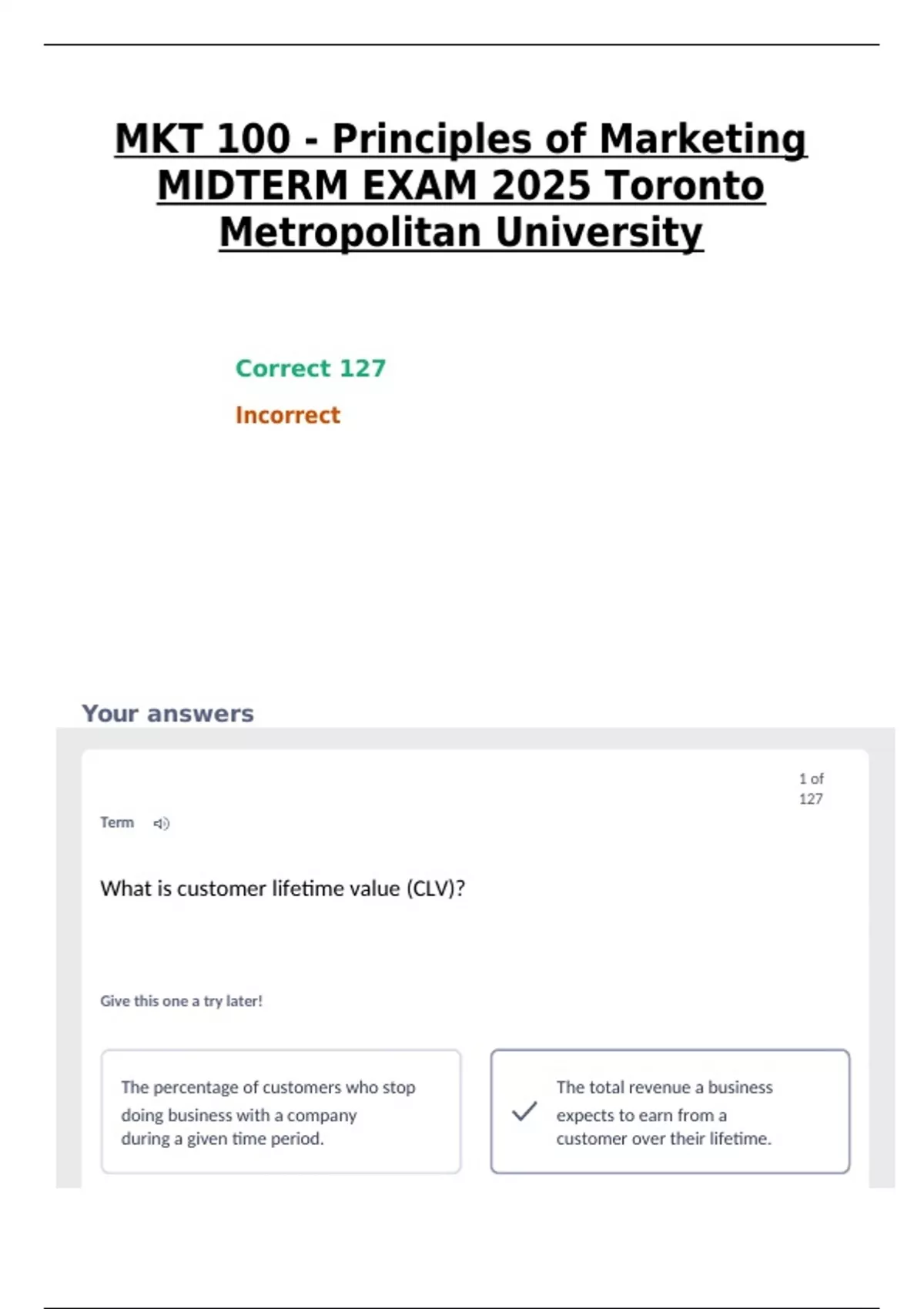 MKT 100 - Principles of Marketing MIDTERM EXAM 2025 Toronto Metropolitan University

Correct 127

Incorrect

Your answers

1 of 127

Term

What is customer lifetime value (CLV)?

Give this one a try later!

The percentage of customers who stop doing business with a company during a given time period.

The total revenue a business expects to earn from a customer over their lifetime.